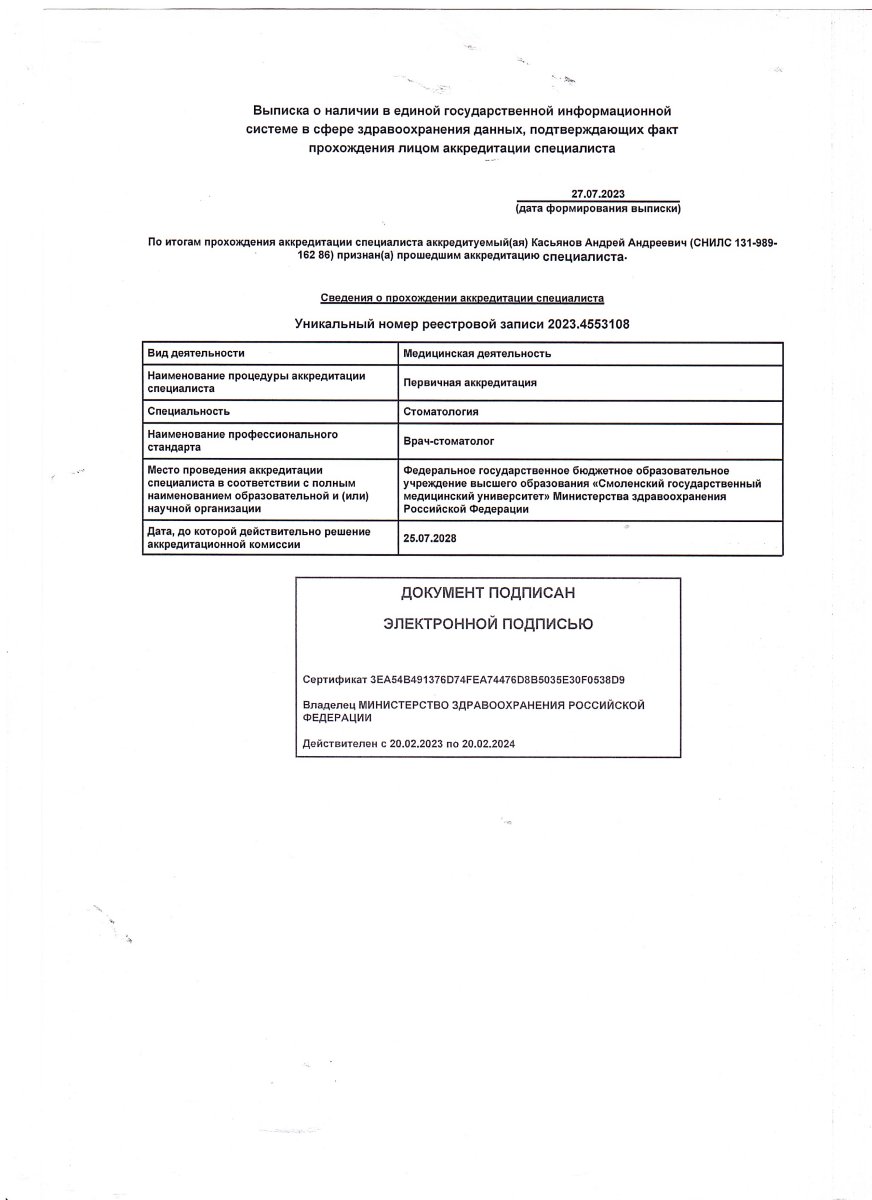 Выписка о наличии в единой государственной информационной системе в сфере здравоохранения данных, подтверждающих факт прохождения лицом аккредитации специалиста

27.07.2023
(дата формирования выписки)

По итогам прохождения аккредитации специалиста аккредитуемый(ая) Касьянов Андрей Андреевич (СНИЛС 131-989-162 86) признан(а) прошедшим аккредитацию специалиста.

Сведения о прохождении аккредитации специалиста

Уникальный номер реестровой записи 2023.4553108

| Вид деятельности | Медицинская деятельность |
|---|---|
| Наименование процедуры аккредитации специалиста | Первичная аккредитация |
| Специальность | Стоматология |
| Наименование профессионального стандарта | Врач-стоматолог |
| Место проведения аккредитации специалиста в соответствии с полным наименованием образовательной и (или) научной организации | Федеральное государственное бюджетное образовательное учреждение высшего образования «Смоленский государственный медицинский университет» Министерства здравоохранения Российской Федерации |
| Дата, до которой действительно решение аккредитационной комиссии | 25.07.2028 |

ДОКУМЕНТ ПОДПИСАН

ЭЛЕКТРОННОЙ ПОДПИСЬЮ

Сертификат 3EA54B491376D74FEA74476D8B5035E30F0538D9

Владелец МИНИСТЕРСТВО ЗДРАВООХРАНЕНИЯ РОССИЙСКОЙ ФЕДЕРАЦИИ

Действителен с 20.02.2023 по 20.02.2024